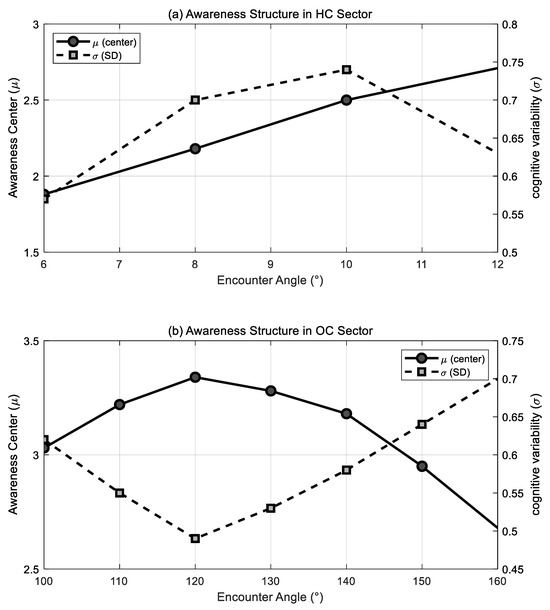 (a) Awareness Structure in HC Sector

$\mu$ (center)
$\sigma$ (SD)

Awareness Center ($\mu$)

3
2.5
2
1.5

0.8
0.75
0.7
0.65
0.6
0.55
0.5

cognitive variability ($\sigma$)

6 7 8 9 10 11 12

Encounter Angle (°)

(b) Awareness Structure in OC Sector

$\mu$ (center)
$\sigma$ (SD)

Awareness Center ($\mu$)

3.5
3
2.5

0.75
0.7
0.65
0.6
0.55
0.5
0.45

cognitive variability ($\sigma$)

100 110 120 130 140 150 160

Encounter Angle (°)